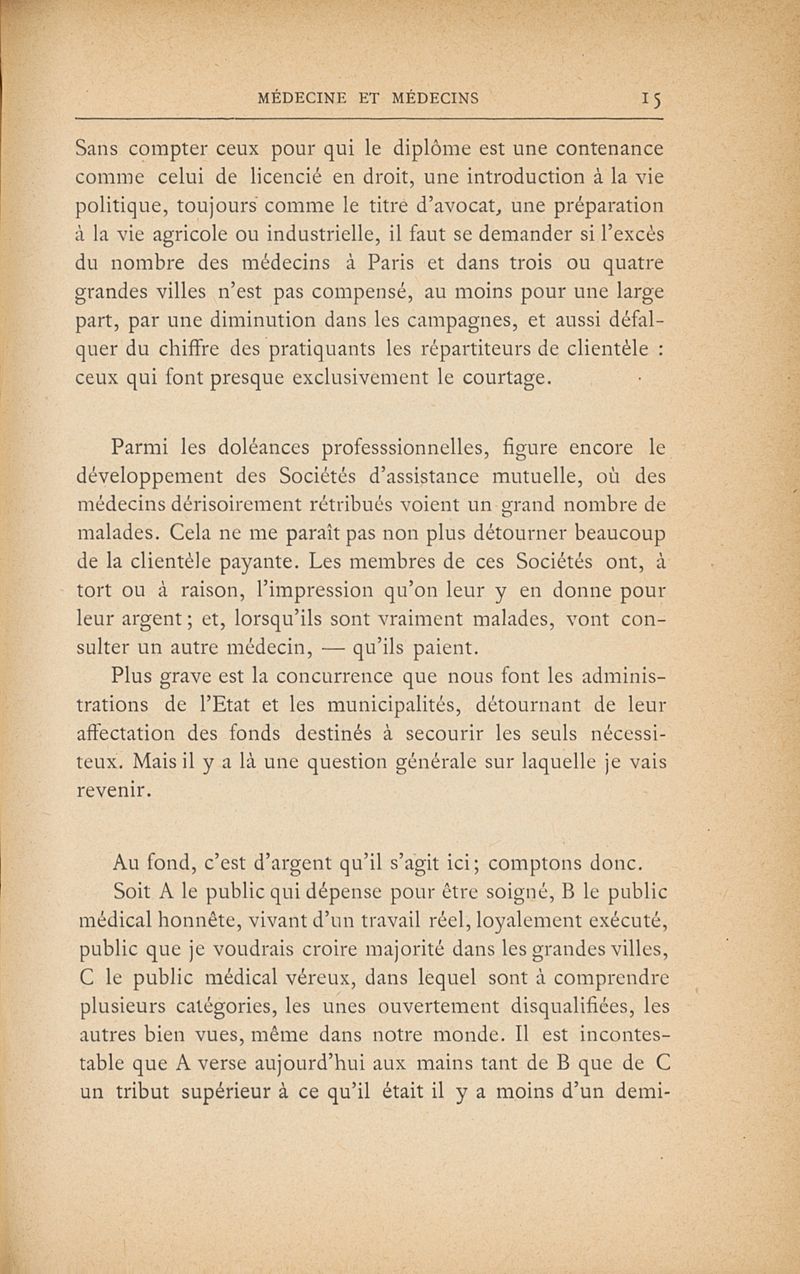 MÉDECINE ET MÉDECINS 15

Sans compter ceux pour qui le diplôme est une contenance comme celui de licencié en droit, une introduction à la vie politique, toujours comme le titre d'avocat, une préparation à la vie agricole ou industrielle, il faut se demander si l'excès du nombre des médecins à Paris et dans trois ou quatre grandes villes n'est pas compensé, au moins pour une large part, par une diminution dans les campagnes, et aussi défalquer du chiffre des pratiquants les répartiteurs de clientèle : ceux qui font presque exclusivement le courtage.

Parmi les doléances professsionnelles, figure encore le développement des Sociétés d'assistance mutuelle, où des médecins dérisoirement rétribués voient un grand nombre de malades. Cela ne me paraît pas non plus détourner beaucoup de la clientèle payante. Les membres de ces Sociétés ont, à tort ou à raison, l'impression qu'on leur y en donne pour leur argent ; et, lorsqu'ils sont vraiment malades, vont consulter un autre médecin, — qu'ils paient.

Plus grave est la concurrence que nous font les administrations de l'Etat et les municipalités, détournant de leur affectation des fonds destinés à secourir les seuls nécessiteux. Mais il y a là une question générale sur laquelle je vais revenir.

Au fond, c'est d'argent qu'il s'agit ici ; comptons donc.

Soit A le public qui dépense pour être soigné, B le public médical honnête, vivant d'un travail réel, loyalement exécuté, public que je voudrais croire majorité dans les grandes villes, C le public médical véreux, dans lequel sont à comprendre plusieurs catégories, les unes ouvertement disqualifiées, les autres bien vues, même dans notre monde. Il est incontestable que A verse aujourd'hui aux mains tant de B que de C un tribut supérieur à ce qu'il était il y a moins d'un demi-